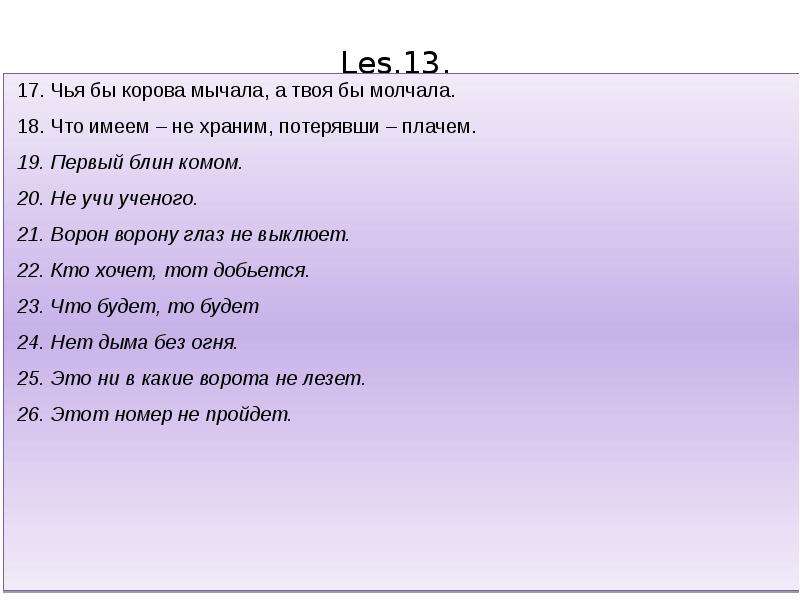 Les.13.

17. Чья бы корова мычала, а твоя бы молчала.

18. Что имеем – не храним, потерявши – плачем.

19. Первый блин комом.

20. Не учи ученого.

21. Ворон ворону глаз не выклюет.

22. Кто хочет, тот добьется.

23. Что будет, то будет

24. Нет дыма без огня.

25. Это ни в какие ворота не лезет.

26. Этот номер не пройдет.